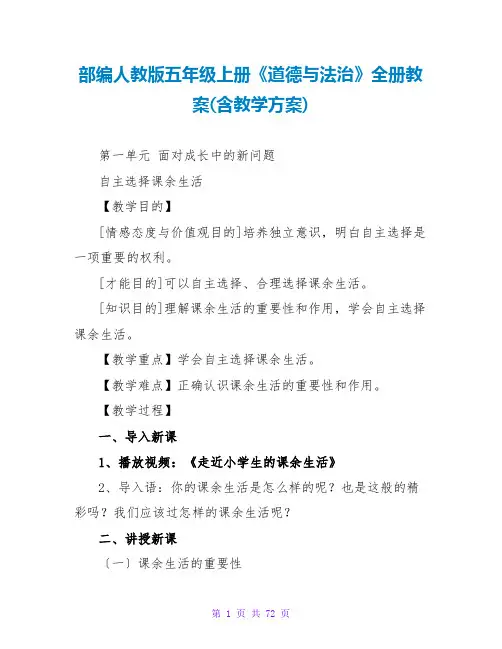 部编人教版五年级上册《道德与法治》全册教案(含教学方案)

第一单元 面对成长中的新问题

自主选择课余生活

【教学目的】

[情感态度与价值观目的]培养独立意识，明白自主选择是一项重要的权利。

[才能目的]可以自主选择、合理选择课余生活。

[知识目的]理解课余生活的重要性和作用，学会自主选择课余生活。

【教学重点】学会自主选择课余生活。

【教学难点】正确认识课余生活的重要性和作用。

【教学过程】

一、导入新课

1、播放视频：《走近小学生的课余生活》

2、导入语：你的课余生活是怎么样的呢？也是这般的精彩吗？我们应该过怎样的课余生活呢？

二、讲授新课

〔一〕课余生活的重要性

第 1 页 共 72 页